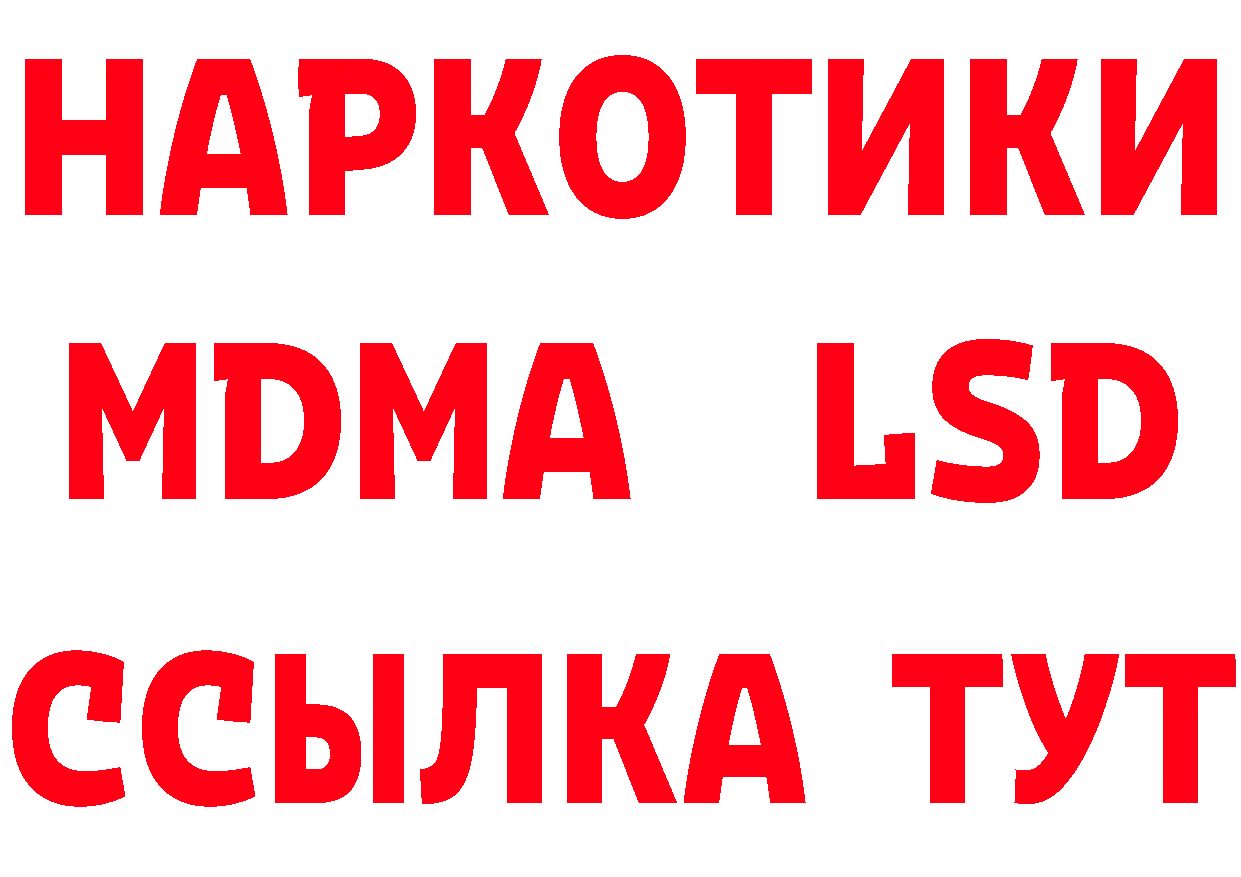 НАРКОТИКИ
MDMA LSD
ССЫЛКА ТУТ